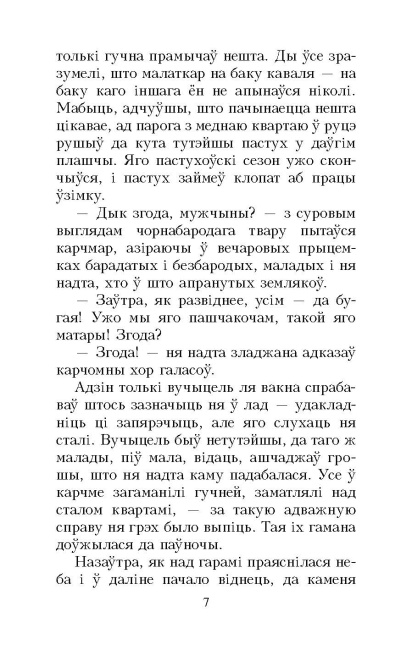 толькі гучна прамычаў нешта. Ды ўсе зразумелі, што малаткар на баку каваля — на баку каго іншага ён не апынаўся ніколі. Мабыць, адчуўшы, што пачынаецца нешта цікавае, ад парога з меднаю квартаю ў руцэ рушыў да кута тутэйшы пастух у даўгім плашчы. Яго пастухоўскі сезон ужо скончыўся, і пастух займеў клопат аб працы ўзімку.

— Дык згода, мужчыны? — з суровым выглядам чорнабародага твару пытаўся карчмар, азіраючы ў вечаровых прыцемках барадатых і безбародых, маладых і ня надта, хто ў што апранутых землякоў.

— Заўтра, як развіднее, усім — да бугая! Ужо мы яго пашчакочам, такой яго матары! Згода?

— Згода! — ня надта зладжана адказаў карчомны хор галасоў.

Адзін толькі вучыцель ля вакна спрабаваў штось зазначыць ня ў лад — удакладніць ці запярэчыць, але яго слухаць ня сталі. Вучыцель быў нетутэйшы, да таго ж малады, піў мала, відаць, ашчаджаў грошы, што ня надта каму падабалася. Усе ў карчме загаманілі гучней, заматлялі над сталом квартамі, — за такую адважную справу ня грэх было выпіць. Тая іх гамана доўжылася да паўночы.

Назаўтра, як над гарамі праяснілася неба і ў даліне пачало віднець, да каменя

7